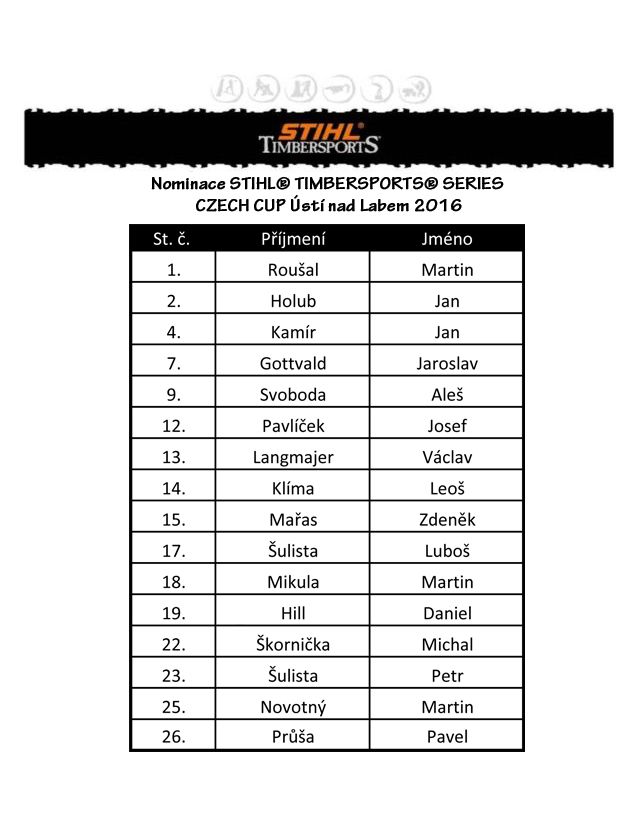 STIHL®
TIMBERSPORTS

Nominace STIHL® TIMBERSPORTS® SERIES
CZECH CUP Ústí nad Labem 2016

| St. č. | Příjmení | Jméno |
|---|---|---|
| 1. | Roušal | Martin |
| 2. | Holub | Jan |
| 4. | Kamír | Jan |
| 7. | Gottvald | Jaroslav |
| 9. | Svoboda | Aleš |
| 12. | Pavlíček | Josef |
| 13. | Langmajer | Václav |
| 14. | Klíma | Leoš |
| 15. | Mařas | Zdeněk |
| 17. | Šulista | Luboš |
| 18. | Mikula | Martin |
| 19. | Hill | Daniel |
| 22. | Škornička | Michal |
| 23. | Šulista | Petr |
| 25. | Novotný | Martin |
| 26. | Průša | Pavel |